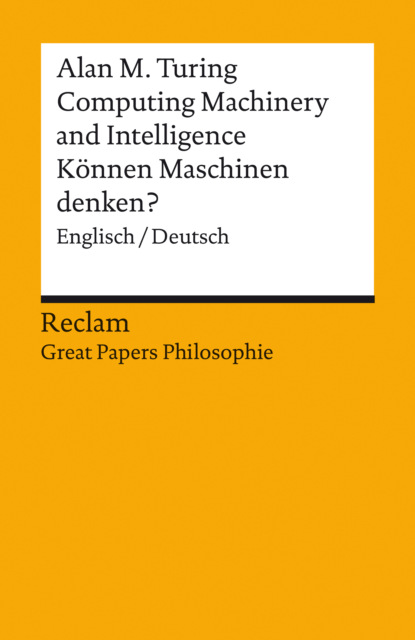 Alan M. Turing
Computing Machinery and Intelligence
Können Maschinen denken?
Englisch / Deutsch

Reclam
Great Papers Philosophie